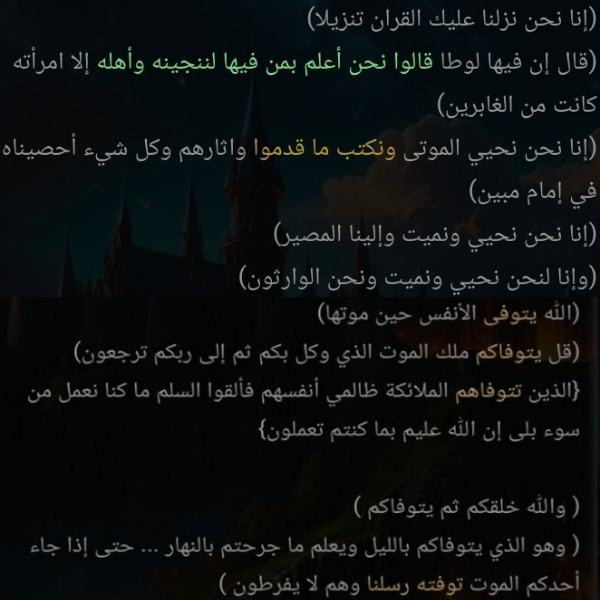 (إنا نحن نزلنا عليك القران تنزيلا)

(قال إن فيها لوطا قالوا نحن أعلم بمن فيها لننجينه وأهله إلا امرأته كانت من الغابرين)

(إنا نحن نحيي الموتى ونكتب ما قدموا واثارهم وكل شيء أحصيناه في إمام مبين)

(إنا نحن نحيي ونميت وإلينا المصير)

(وإنا لنحن نحيي ونميت ونحن الوارثون)

(الله يتوفى الأنفس حين موتها)

(قل يتوفاكم ملك الموت الذي وكل بكم ثم إلى ربكم ترجعون)

{الذين تتوفاهم الملائكة ظالمي أنفسهم فألقوا السلم ما كنا نعمل من سوء بلى إن الله عليم بما كنتم تعملون}

( والله خلقكم ثم يتوفاكم )

( وهو الذي يتوفاكم بالليل ويعلم ما جرحتم بالنهار ... حتى إذا جاء أحدكم الموت توفته رسلنا وهم لا يفرطون )